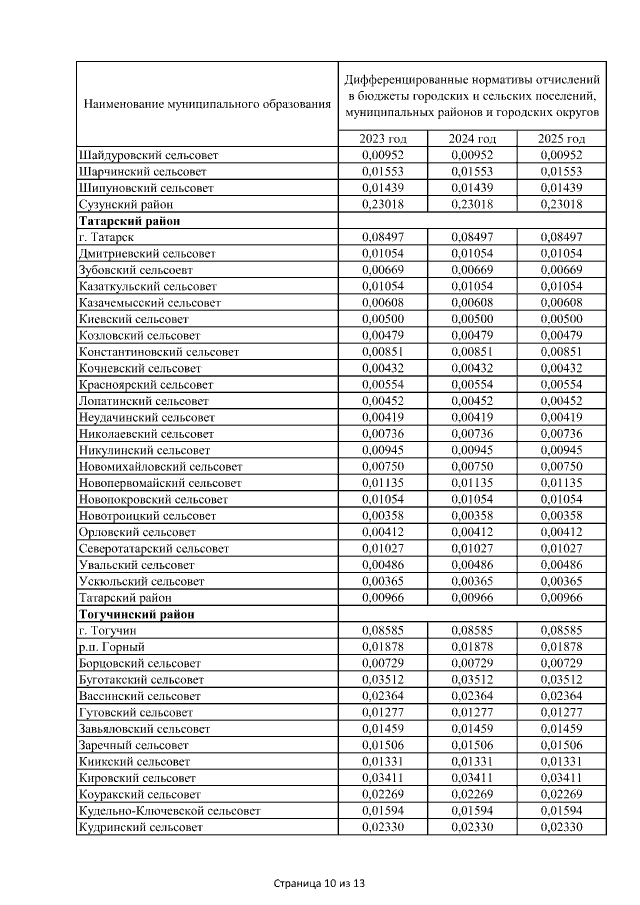 | Наименование муниципального образования | Дифференцированные нормативы отчислений в бюджеты городских и сельских поселений, муниципальных районов и городских округов | | |
|---|---|---|---|
| | 2023 год | 2024 год | 2025 год |
| Шайдуровский сельсовет | 0,00952 | 0,00952 | 0,00952 |
| Шарчинский сельсовет | 0,01553 | 0,01553 | 0,01553 |
| Шипуновский сельсовет | 0,01439 | 0,01439 | 0,01439 |
| Сузунский район | 0,23018 | 0,23018 | 0,23018 |
| **Татарский район** | | | |
| г. Татарск | 0,08497 | 0,08497 | 0,08497 |
| Дмитриевский сельсовет | 0,01054 | 0,01054 | 0,01054 |
| Зубовский сельсоевт | 0,00669 | 0,00669 | 0,00669 |
| Казаткульский сельсовет | 0,01054 | 0,01054 | 0,01054 |
| Казачемысский сельсовет | 0,00608 | 0,00608 | 0,00608 |
| Киевский сельсовет | 0,00500 | 0,00500 | 0,00500 |
| Козловский сельсовет | 0,00479 | 0,00479 | 0,00479 |
| Константиновский сельсовет | 0,00851 | 0,00851 | 0,00851 |
| Кочневский сельсовет | 0,00432 | 0,00432 | 0,00432 |
| Красноярский сельсовет | 0,00554 | 0,00554 | 0,00554 |
| Лопатинский сельсовет | 0,00452 | 0,00452 | 0,00452 |
| Неудачинский сельсовет | 0,00419 | 0,00419 | 0,00419 |
| Николаевский сельсовет | 0,00736 | 0,00736 | 0,00736 |
| Никулинский сельсовет | 0,00945 | 0,00945 | 0,00945 |
| Новомихайловский сельсовет | 0,00750 | 0,00750 | 0,00750 |
| Новопервомайский сельсовет | 0,01135 | 0,01135 | 0,01135 |
| Новопокровский сельсовет | 0,01054 | 0,01054 | 0,01054 |
| Новотроицкий сельсовет | 0,00358 | 0,00358 | 0,00358 |
| Орловский сельсовет | 0,00412 | 0,00412 | 0,00412 |
| Северотатарский сельсовет | 0,01027 | 0,01027 | 0,01027 |
| Увальский сельсовет | 0,00486 | 0,00486 | 0,00486 |
| Ускюльский сельсовет | 0,00365 | 0,00365 | 0,00365 |
| Татарский район | 0,00966 | 0,00966 | 0,00966 |
| **Тогучинский район** | | | |
| г. Тогучин | 0,08585 | 0,08585 | 0,08585 |
| р.п. Горный | 0,01878 | 0,01878 | 0,01878 |
| Борцовский сельсовет | 0,00729 | 0,00729 | 0,00729 |
| Буготакский сельсовет | 0,03512 | 0,03512 | 0,03512 |
| Вассинский сельсовет | 0,02364 | 0,02364 | 0,02364 |
| Гутовский сельсовет | 0,01277 | 0,01277 | 0,01277 |
| Завьяловский сельсовет | 0,01459 | 0,01459 | 0,01459 |
| Заречный сельсовет | 0,01506 | 0,01506 | 0,01506 |
| Киикский сельсовет | 0,01331 | 0,01331 | 0,01331 |
| Кировский сельсовет | 0,03411 | 0,03411 | 0,03411 |
| Коуракский сельсовет | 0,02269 | 0,02269 | 0,02269 |
| Кудельно-Ключевской сельсовет | 0,01594 | 0,01594 | 0,01594 |
| Кудринский сельсовет | 0,02330 | 0,02330 | 0,02330 |

Страница 10 из 13